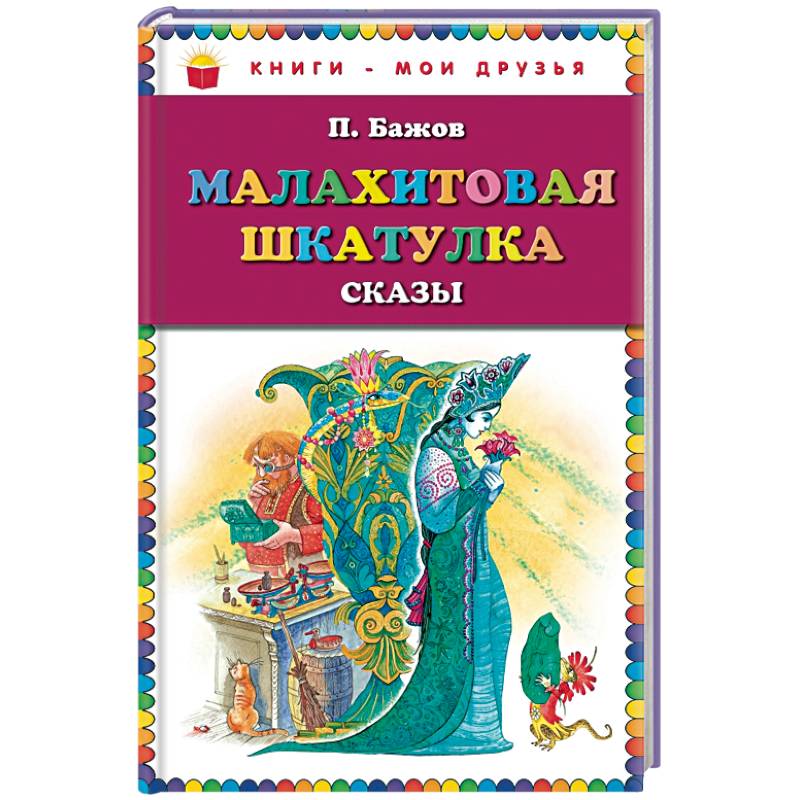 КНИГИ - МОИ ДРУЗЬЯ

П. Бажов

МАЛАХИТОВАЯ ШКАТУЛКА

СКАЗЫ